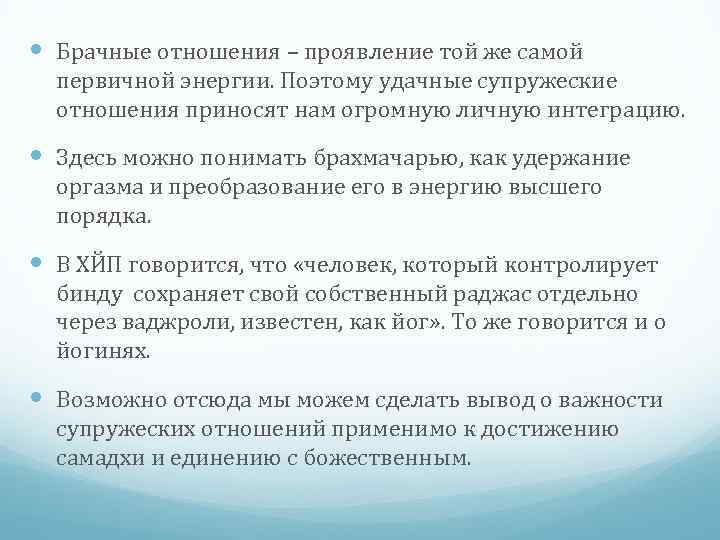 • Брачные отношения – проявление той же самой первичной энергии. Поэтому удачные супружеские отношения приносят нам огромную личную интеграцию.

• Здесь можно понимать брахмачарью, как удержание оргазма и преобразование его в энергию высшего порядка.

• В ХЙП говорится, что «человек, который контролирует бинду сохраняет свой собственный раджас отдельно через ваджроли, известен, как йог». То же говорится и о йогинях.

• Возможно отсюда мы можем сделать вывод о важности супружеских отношений применимо к достижению самадхи и единению с божественным.